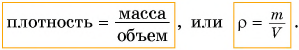 $\text{плотность} = \frac{\text{масса}}{\text{объем}}$, или $\rho = \frac{m}{V}$.